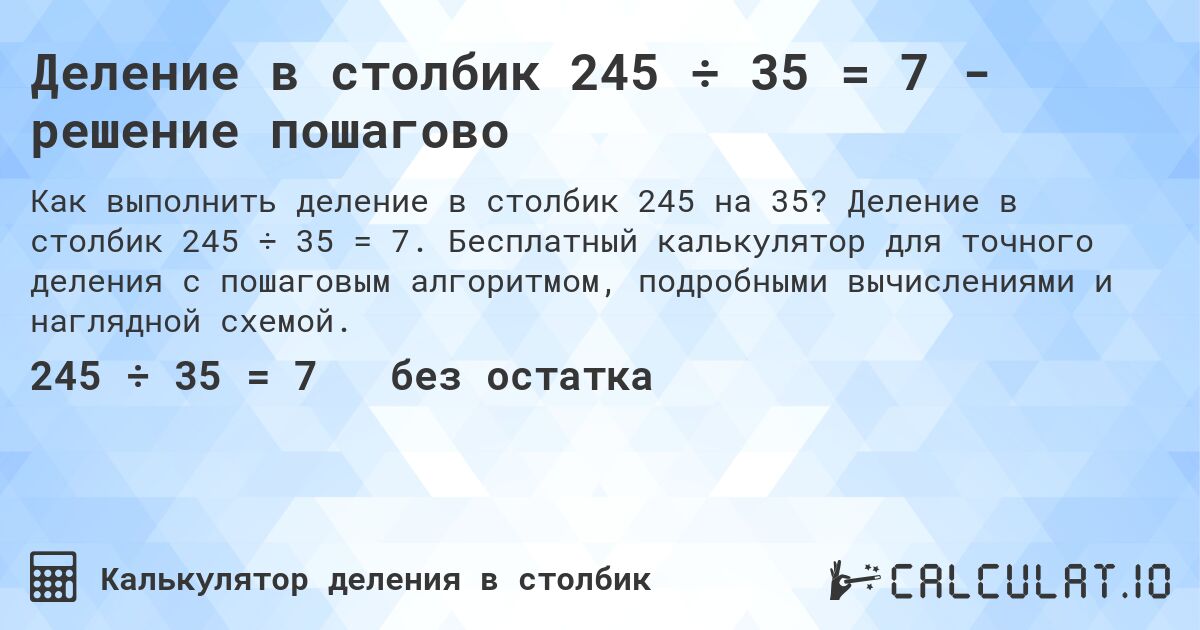 Деление в столбик 245 ÷ 35 = 7 - решение пошагово

Как выполнить деление в столбик 245 на 35? Деление в столбик 245 ÷ 35 = 7. Бесплатный калькулятор для точного деления с пошаговым алгоритмом, подробными вычислениями и наглядной схемой.

245 ÷ 35 = 7 без остатка

Калькулятор деления в столбик

CALCULAT.IO